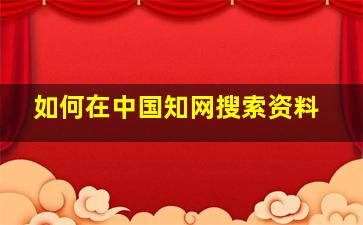 如何在中国知网搜索资料